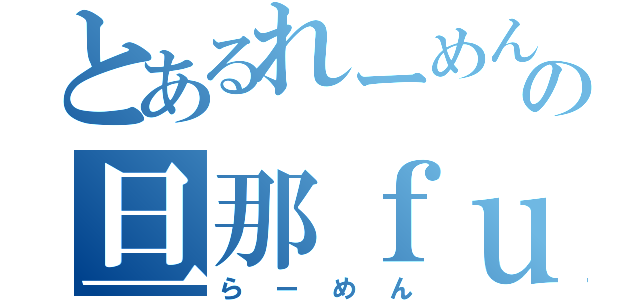 とあるれーめんの
旦那ｆｕ
らーめん